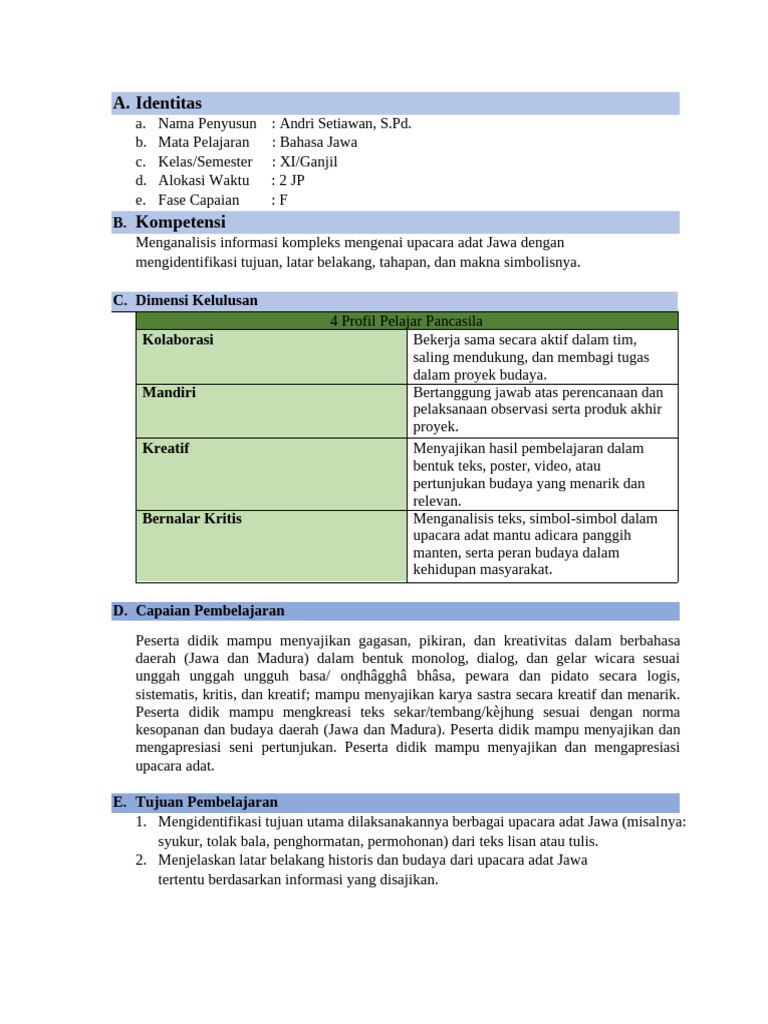 A. Identitas

a. Nama Penyusun : Andri Setiawan, S.Pd.
b. Mata Pelajaran : Bahasa Jawa
c. Kelas/Semester : XI/Ganjil
d. Alokasi Waktu : 2 JP
e. Fase Capaian : F

B. Kompetensi

Menganalisis informasi kompleks mengenai upacara adat Jawa dengan mengidentifikasi tujuan, latar belakang, tahapan, dan makna simbolisnya.

C. Dimensi Kelulusan

| 4 Profil Pelajar Pancasila | |
|---|---|
| Kolaborasi | Bekerja sama secara aktif dalam tim, saling mendukung, dan membagi tugas dalam proyek budaya. |
| Mandiri | Bertanggung jawab atas perencanaan dan pelaksanaan observasi serta produk akhir proyek. |
| Kreatif | Menyajikan hasil pembelajaran dalam bentuk teks, poster, video, atau pertunjukan budaya yang menarik dan relevan. |
| Bernalar Kritis | Menganalisis teks, simbol-simbol dalam upacara adat mantu adicara panggih manten, serta peran budaya dalam kehidupan masyarakat. |

D. Capaian Pembelajaran

Peserta didik mampu menyajikan gagasan, pikiran, dan kreativitas dalam berbahasa daerah (Jawa dan Madura) dalam bentuk monolog, dialog, dan gelar wicara sesuai unggah unggah ungguh basa/ onḍhâgghâ bhâsa, pewara dan pidato secara logis, sistematis, kritis, dan kreatif; mampu menyajikan karya sastra secara kreatif dan menarik. Peserta didik mampu mengkreasi teks sekar/tembang/kèjhung sesuai dengan norma kesopanan dan budaya daerah (Jawa dan Madura). Peserta didik mampu menyajikan dan mengapresiasi seni pertunjukan. Peserta didik mampu menyajikan dan mengapresiasi upacara adat.

E. Tujuan Pembelajaran

1. Mengidentifikasi tujuan utama dilaksanakannya berbagai upacara adat Jawa (misalnya: syukur, tolak bala, penghormatan, permohonan) dari teks lisan atau tulis.
2. Menjelaskan latar belakang historis dan budaya dari upacara adat Jawa tertentu berdasarkan informasi yang disajikan.